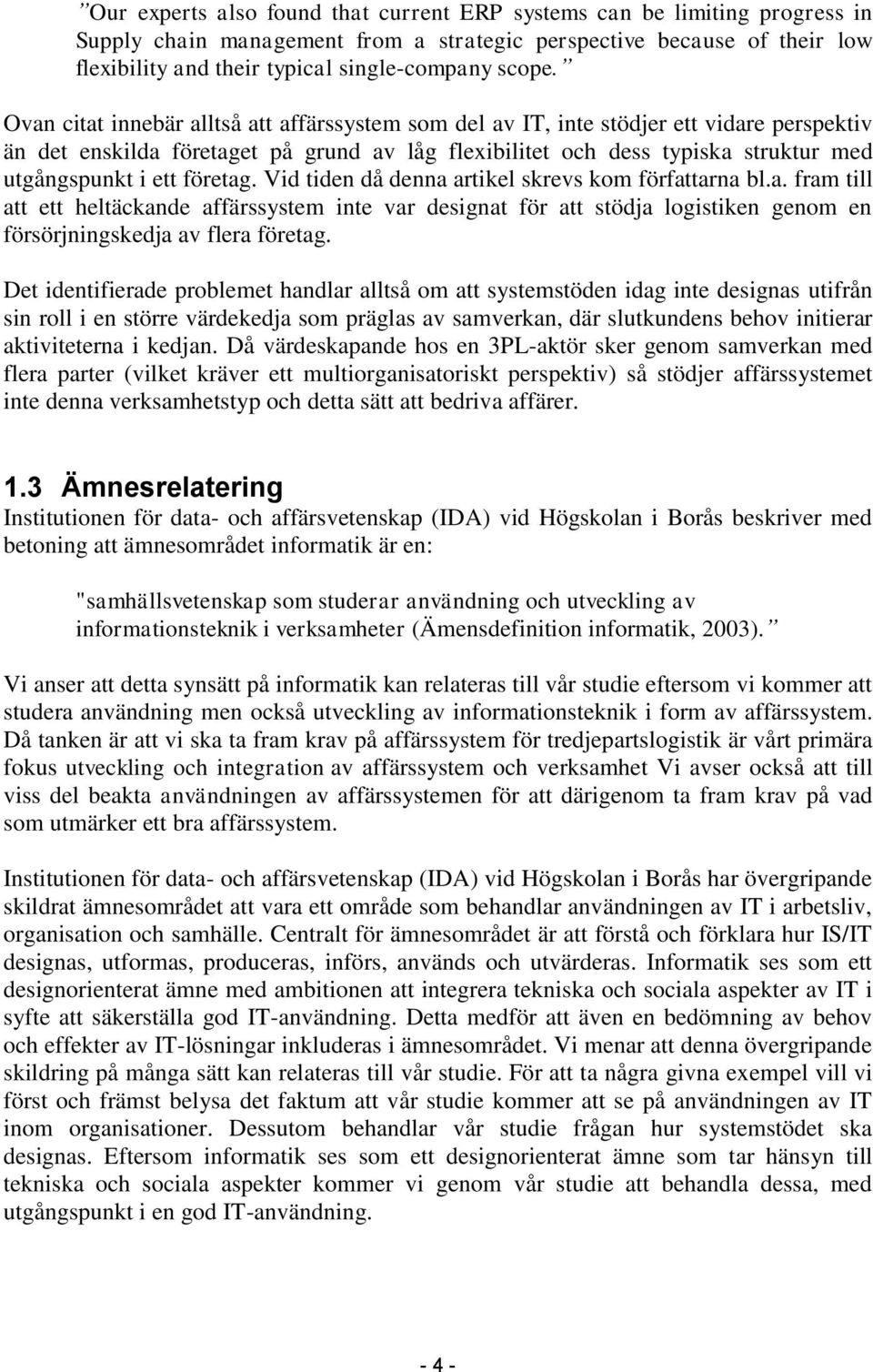 ”Our experts also found that current ERP systems can be limiting progress in Supply chain management from a strategic perspective because of their low flexibility and their typical single-company scope. ”

Ovan citat innebär alltså att affärssystem som del av IT, inte stödjer ett vidare perspektiv än det enskilda företaget på grund av låg flexibilitet och dess typiska struktur med utgångspunkt i ett företag. Vid tiden då denna artikel skrevs kom författarna bl.a. fram till att ett heltäckande affärssystem inte var designat för att stödja logistiken genom en försörjningskedja av flera företag.

Det identifierade problemet handlar alltså om att systemstöden idag inte designas utifrån sin roll i en större värdekedja som präglas av samverkan, där slutkundens behov initierar aktiviteterna i kedjan. Då värdeskapande hos en 3PL-aktör sker genom samverkan med flera parter (vilket kräver ett multiorganisatoriskt perspektiv) så stödjer affärssystemet inte denna verksamhetstyp och detta sätt att bedriva affärer.

1.3 Ämnesrelatering

Institutionen för data- och affärsvetenskap (IDA) vid Högskolan i Borås beskriver med betoning att ämnesområdet informatik är en:

"samhällsvetenskap som studerar användning och utveckling av informationsteknik i verksamheter (Ämensdefinition informatik, 2003). ”

Vi anser att detta synsätt på informatik kan relateras till vår studie eftersom vi kommer att studera användning men också utveckling av informationsteknik i form av affärssystem. Då tanken är att vi ska ta fram krav på affärssystem för tredjepartslogistik är vårt primära fokus utveckling och integration av affärssystem och verksamhet Vi avser också att till viss del beakta användningen av affärssystemen för att därigenom ta fram krav på vad som utmärker ett bra affärssystem.

Institutionen för data- och affärsvetenskap (IDA) vid Högskolan i Borås har övergripande skildrat ämnesområdet att vara ett område som behandlar användningen av IT i arbetsliv, organisation och samhälle. Centralt för ämnesområdet är att förstå och förklara hur IS/IT designas, utformas, produceras, införs, används och utvärderas. Informatik ses som ett designorienterat ämne med ambitionen att integrera tekniska och sociala aspekter av IT i syfte att säkerställa god IT-användning. Detta medför att även en bedömning av behov och effekter av IT-lösningar inkluderas i ämnesområdet. Vi menar att denna övergripande skildring på många sätt kan relateras till vår studie. För att ta några givna exempel vill vi först och främst belysa det faktum att vår studie kommer att se på användningen av IT inom organisationer. Dessutom behandlar vår studie frågan hur systemstödet ska designas. Eftersom informatik ses som ett designorienterat ämne som tar hänsyn till tekniska och sociala aspekter kommer vi genom vår studie att behandla dessa, med utgångspunkt i en god IT-användning.

- 4 -